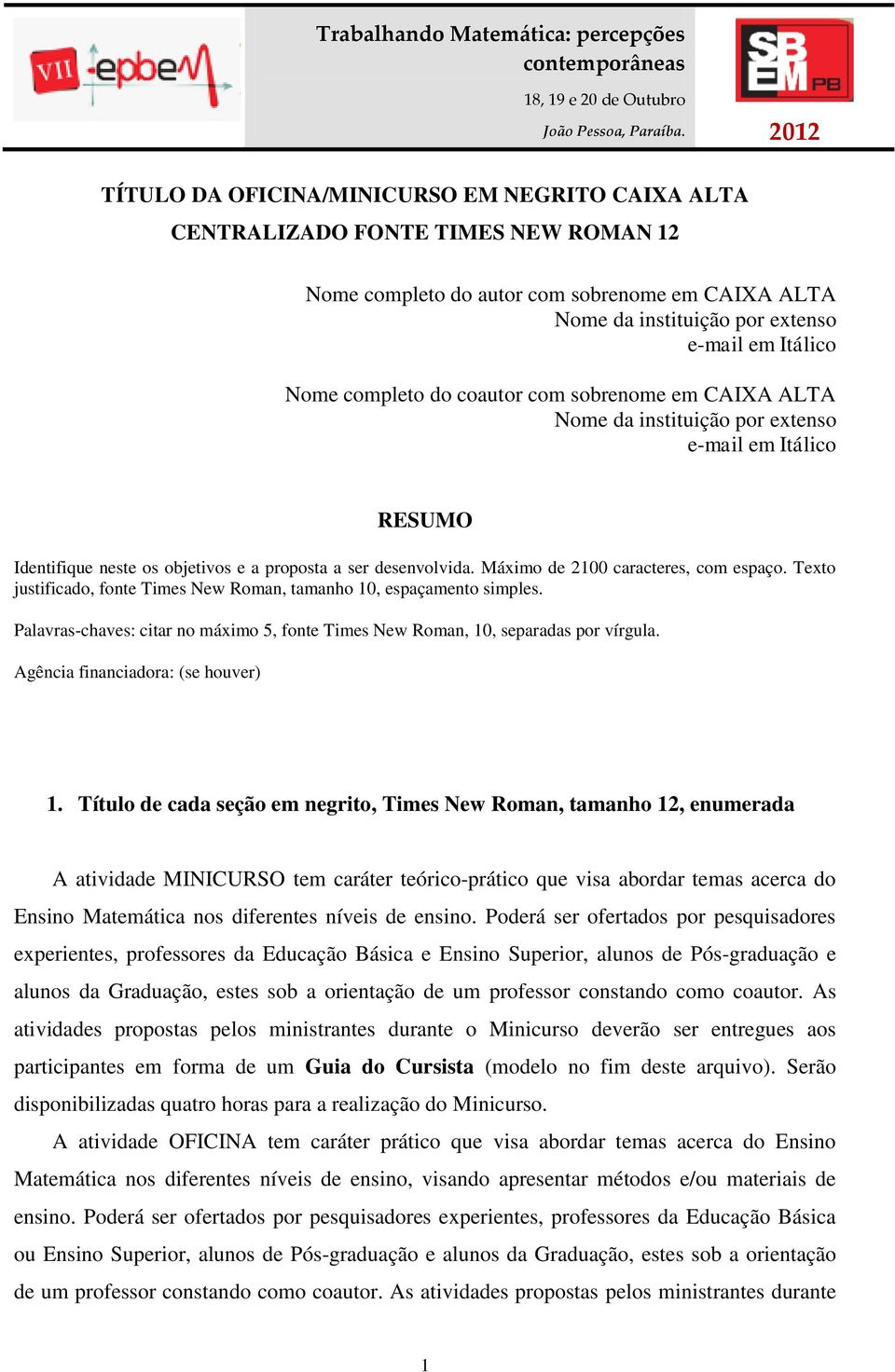 VII epbem

Trabalhando Matemática: percepções contemporâneas

18, 19 e 20 de Outubro

João Pessoa, Paraíba.

SBEM PB

2012

TÍTULO DA OFICINA/MINICURSO EM NEGRITO CAIXA ALTA CENTRALIZADO FONTE TIMES NEW ROMAN 12

Nome completo do autor com sobrenome em CAIXA ALTA
Nome da instituição por extenso
e-mail em Itálico

Nome completo do coautor com sobrenome em CAIXA ALTA
Nome da instituição por extenso
e-mail em Itálico

RESUMO

Identifique neste os objetivos e a proposta a ser desenvolvida. Máximo de 2100 caracteres, com espaço. Texto justificado, fonte Times New Roman, tamanho 10, espaçamento simples.

Palavras-chaves: citar no máximo 5, fonte Times New Roman, 10, separadas por vírgula.

Agência financiadora: (se houver)

1. Título de cada seção em negrito, Times New Roman, tamanho 12, enumerada

A atividade MINICURSO tem caráter teórico-prático que visa abordar temas acerca do Ensino Matemática nos diferentes níveis de ensino. Poderá ser ofertados por pesquisadores experientes, professores da Educação Básica e Ensino Superior, alunos de Pós-graduação e alunos da Graduação, estes sob a orientação de um professor constando como coautor. As atividades propostas pelos ministrantes durante o Minicurso deverão ser entregues aos participantes em forma de um Guia do Cursista (modelo no fim deste arquivo). Serão disponibilizadas quatro horas para a realização do Minicurso.

A atividade OFICINA tem caráter prático que visa abordar temas acerca do Ensino Matemática nos diferentes níveis de ensino, visando apresentar métodos e/ou materiais de ensino. Poderá ser ofertados por pesquisadores experientes, professores da Educação Básica ou Ensino Superior, alunos de Pós-graduação e alunos da Graduação, estes sob a orientação de um professor constando como coautor. As atividades propostas pelos ministrantes durante

1